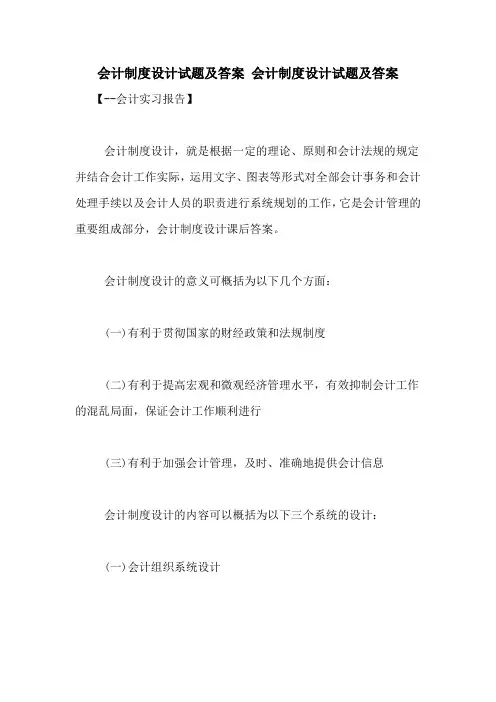 会计制度设计试题及答案 会计制度设计试题及答案

【--会计实习报告】

会计制度设计，就是根据一定的理论、原则和会计法规的规定并结合会计工作实际，运用文字、图表等形式对全部会计事务和会计处理手续以及会计人员的职责进行系统规划的工作，它是会计管理的重要组成部分，会计制度设计课后答案。

会计制度设计的意义可概括为以下几个方面：

(一)有利于贯彻国家的财经政策和法规制度

(二)有利于提高宏观和微观经济管理水平，有效抑制会计工作的混乱局面，保证会计工作顺利进行

(三)有利于加强会计管理，及时、准确地提供会计信息

会计制度设计的内容可以概括为以下三个系统的设计：

(一)会计组织系统设计